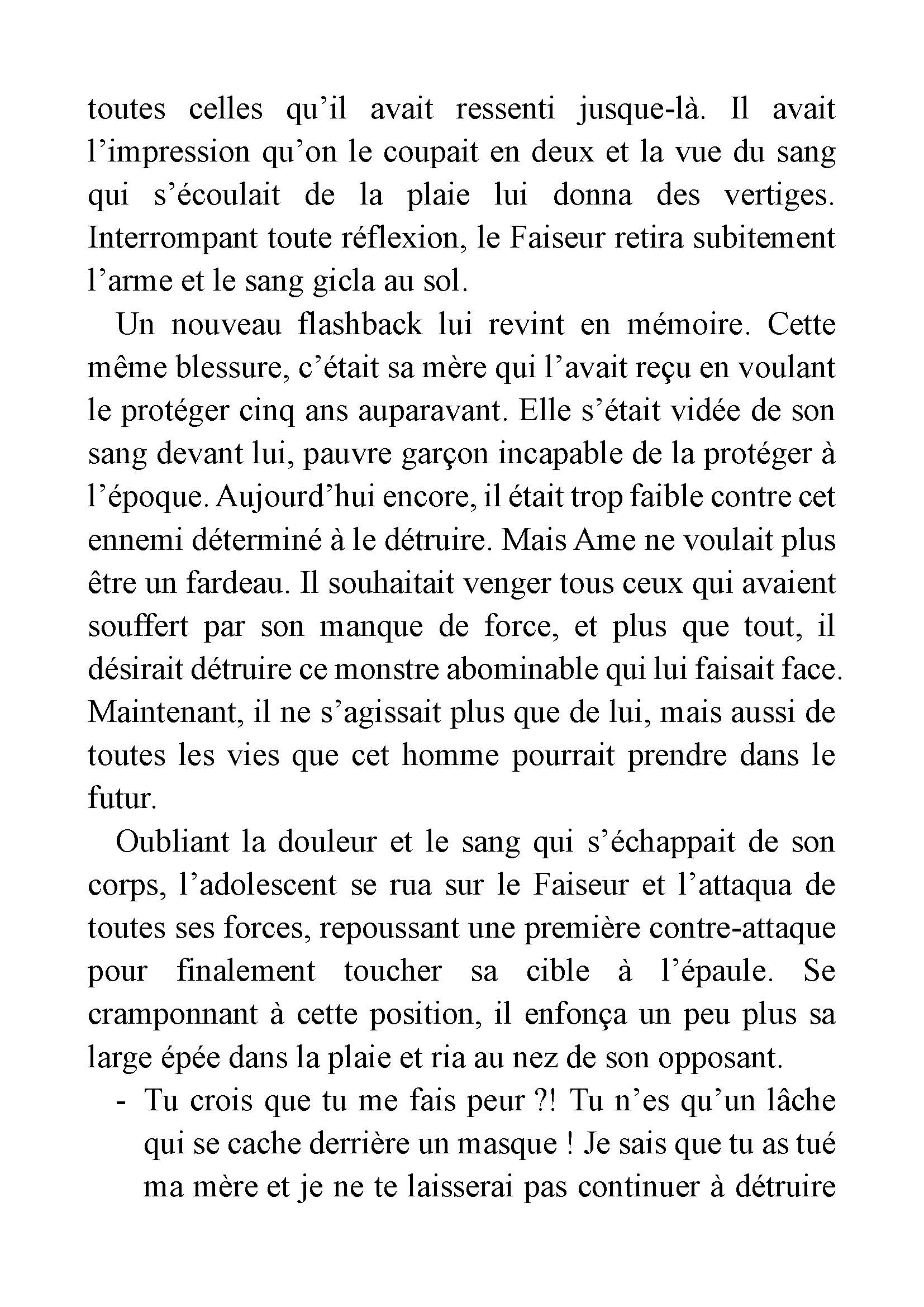 toutes celles qu’il avait ressenti jusque-là. Il avait l’impression qu’on le coupait en deux et la vue du sang qui s’écoulait de la plaie lui donna des vertiges. Interrompant toute réflexion, le Faiseur retira subitement l’arme et le sang gicla au sol.

Un nouveau flashback lui revint en mémoire. Cette même blessure, c’était sa mère qui l’avait reçu en voulant le protéger cinq ans auparavant. Elle s’était vidée de son sang devant lui, pauvre garçon incapable de la protéger à l’époque. Aujourd’hui encore, il était trop faible contre cet ennemi déterminé à le détruire. Mais Ame ne voulait plus être un fardeau. Il souhaitait venger tous ceux qui avaient souffert par son manque de force, et plus que tout, il désirait détruire ce monstre abominable qui lui faisait face. Maintenant, il ne s’agissait plus que de lui, mais aussi de toutes les vies que cet homme pourrait prendre dans le futur.

Oubliant la douleur et le sang qui s’échappait de son corps, l’adolescent se rua sur le Faiseur et l’attaqua de toutes ses forces, repoussant une première contre-attaque pour finalement toucher sa cible à l’épaule. Se cramponnant à cette position, il enfonça un peu plus sa large épée dans la plaie et ria au nez de son opposant.

- Tu crois que tu me fais peur ?! Tu n’es qu’un lâche qui se cache derrière un masque ! Je sais que tu as tué ma mère et je ne te laisserai pas continuer à détruire